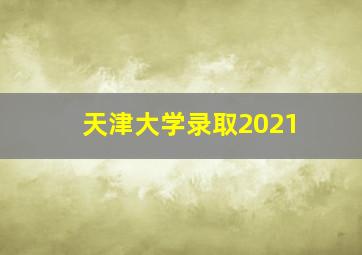 天津大学录取2021